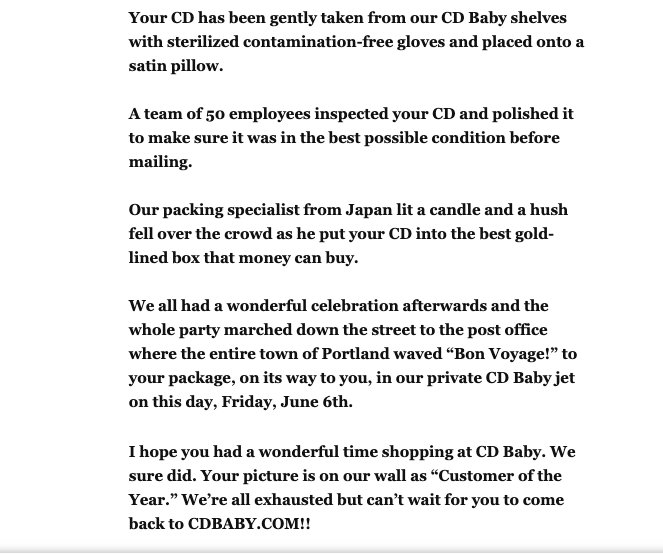 Your CD has been gently taken from our CD Baby shelves with sterilized contamination-free gloves and placed onto a satin pillow.

A team of 50 employees inspected your CD and polished it to make sure it was in the best possible condition before mailing.

Our packing specialist from Japan lit a candle and a hush fell over the crowd as he put your CD into the best gold-lined box that money can buy.

We all had a wonderful celebration afterwards and the whole party marched down the street to the post office where the entire town of Portland waved “Bon Voyage!” to your package, on its way to you, in our private CD Baby jet on this day, Friday, June 6th.

I hope you had a wonderful time shopping at CD Baby. We sure did. Your picture is on our wall as “Customer of the Year.” We’re all exhausted but can’t wait for you to come back to CDBABY.COM!!